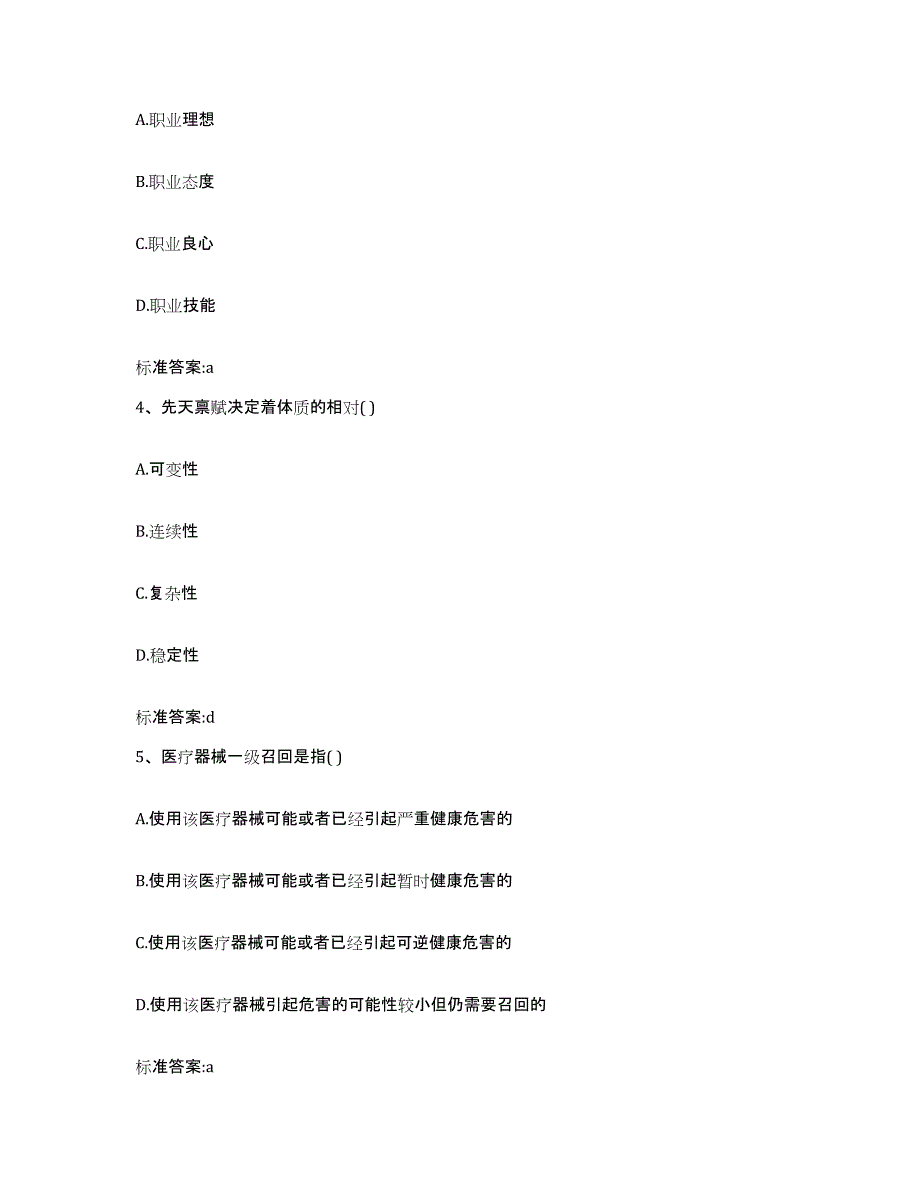 A.职业理想

B.职业态度

C.职业良心

D.职业技能

标准答案:a

4、先天禀赋决定着体质的相对( )

A.可变性

B.连续性

C.复杂性

D.稳定性

标准答案:d

5、医疗器械一级召回是指( )

A.使用该医疗器械可能或者已经引起严重健康危害的

B.使用该医疗器械可能或者已经引起暂时健康危害的

C.使用该医疗器械可能或者已经引起可逆健康危害的

D.使用该医疗器械引起危害的可能性较小但仍需要召回的

标准答案:a